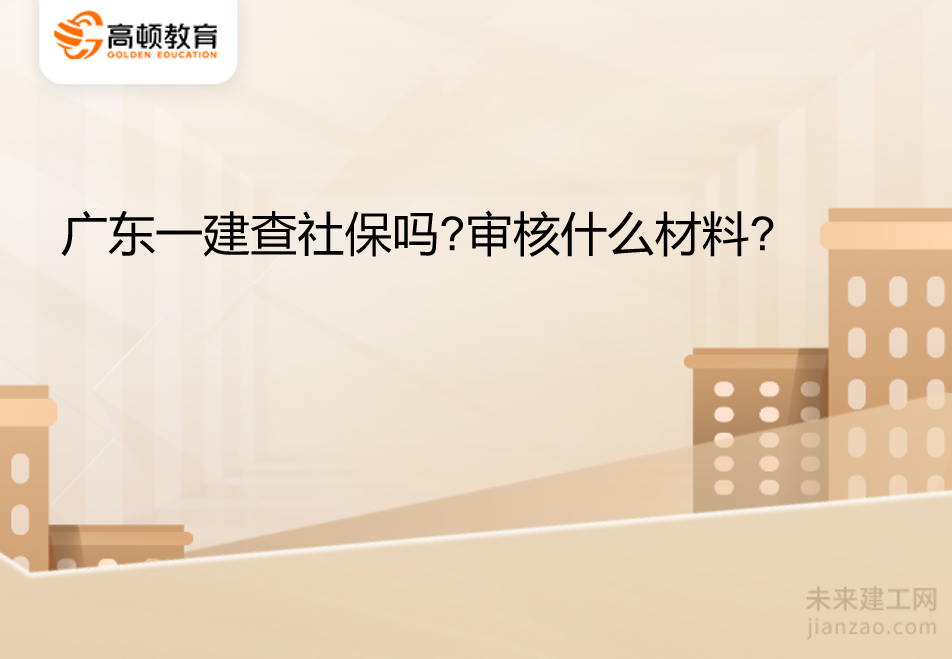 高顿教育
GOLDEN EDUCATION

广东一建查社保吗?审核什么材料?

未来建工网
jianzao.com